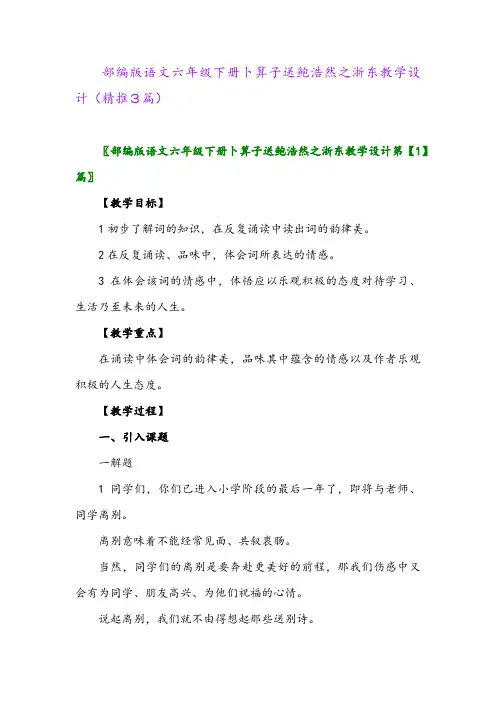 部编版语文六年级下册卜算子送鲍浩然之浙东教学设计（精推3篇）

〖部编版语文六年级下册卜算子送鲍浩然之浙东教学设计第【1】篇〗

【教学目标】

1 初步了解词的知识，在反复诵读中读出词的韵律美。

2 在反复诵读、品味中，体会词所表达的情感。

3 在体会该词的情感中，体悟应以乐观积极的态度对待学习、生活乃至未来的人生。

【教学重点】

在诵读中体会词的韵律美，品味其中蕴含的情感以及作者乐观积极的人生态度。

【教学过程】

一、引入课题

一解题

1 同学们，你们已进入小学阶段的最后一年了，即将与老师、同学离别。

离别意味着不能经常见面、共叙衷肠。

当然，同学们的离别是要奔赴更美好的前程，那我们伤感中又会有为同学、朋友高兴、为他们祝福的心情。

说起离别，我们就不由得想起那些送别诗。